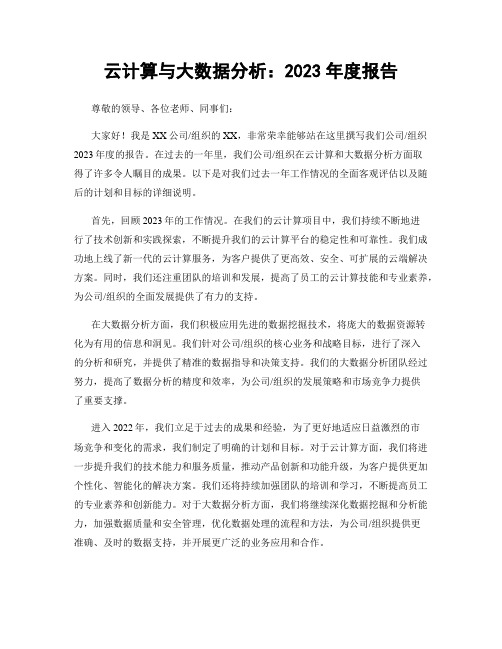 云计算与大数据分析：2023 年度报告

尊敬的领导、各位老师、同事们：

大家好！我是 XX 公司/组织的 XX，非常荣幸能够站在这里撰写我们公司/组织 2023 年度的报告。在过去的一年里，我们公司/组织在云计算和大数据分析方面取得了许多令人瞩目的成果。以下是对我们过去一年工作情况的全面客观评估以及随后的计划和目标的详细说明。

首先，回顾 2023 年的工作情况。在我们的云计算项目中，我们持续不断地进行了技术创新和实践探索，不断提升我们的云计算平台的稳定性和可靠性。我们成功地上线了新一代的云计算服务，为客户提供了更高效、安全、可扩展的云端解决方案。同时，我们还注重团队的培训和发展，提高了员工的云计算技能和专业素养，为公司/组织的全面发展提供了有力的支持。

在大数据分析方面，我们积极应用先进的数据挖掘技术，将庞大的数据资源转化为有用的信息和洞见。我们针对公司/组织的核心业务和战略目标，进行了深入的分析和研究，并提供了精准的数据指导和决策支持。我们的大数据分析团队经过努力，提高了数据分析的精度和效率，为公司/组织的发展策略和市场竞争力提供了重要支撑。

进入 2022 年，我们立足于过去的成果和经验，为了更好地适应日益激烈的市场竞争和变化的需求，我们制定了明确的计划和目标。对于云计算方面，我们将进一步提升我们的技术能力和服务质量，推动产品创新和功能升级，为客户提供更加个性化、智能化的解决方案。我们还将持续加强团队的培训和学习，不断提高员工的专业素养和创新能力。对于大数据分析方面，我们将继续深化数据挖掘和分析能力，加强数据质量和安全管理，优化数据处理的流程和方法，为公司/组织提供更准确、及时的数据支持，并开展更广泛的业务应用和合作。